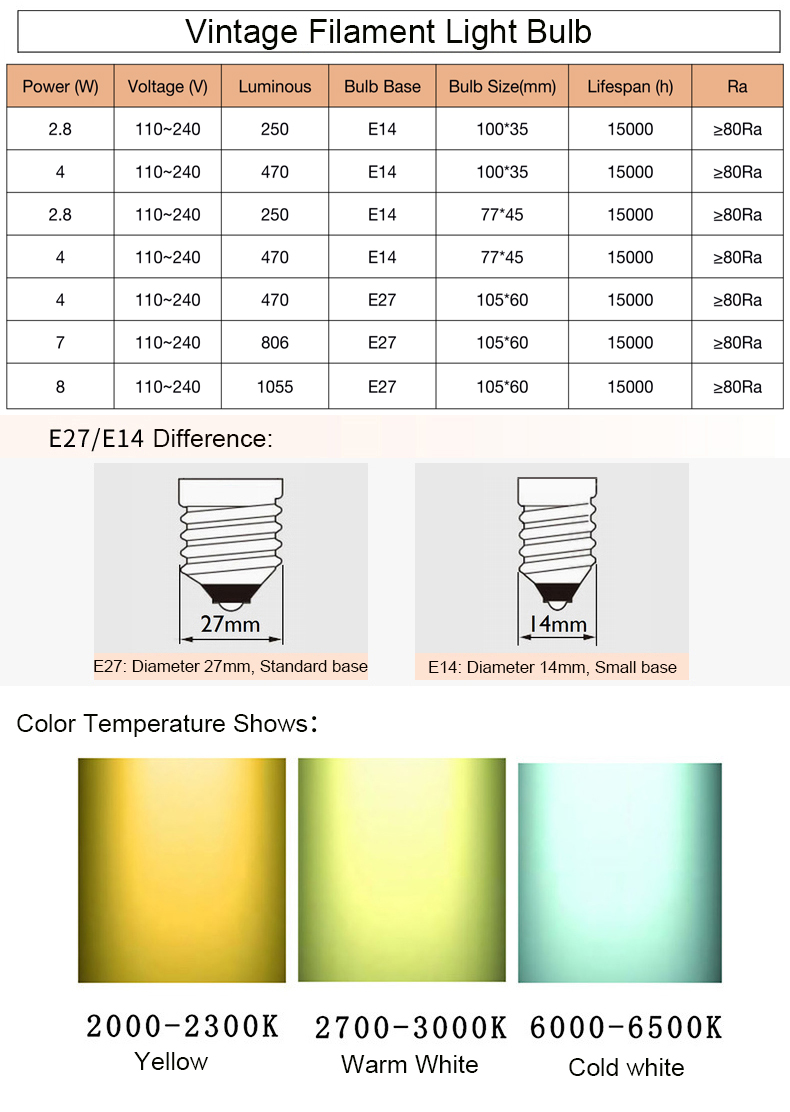 Vintage Filament Light Bulb

| Power (W) | Voltage (V) | Luminous | Bulb Base | Bulb Size(mm) | Lifespan (h) | Ra |
|---|---|---|---|---|---|---|
| 2.8 | 110~240 | 250 | E14 | 100*35 | 15000 | ≥80Ra |
| 4 | 110~240 | 470 | E14 | 100*35 | 15000 | ≥80Ra |
| 2.8 | 110~240 | 250 | E14 | 77*45 | 15000 | ≥80Ra |
| 4 | 110~240 | 470 | E14 | 77*45 | 15000 | ≥80Ra |
| 4 | 110~240 | 470 | E27 | 105*60 | 15000 | ≥80Ra |
| 7 | 110~240 | 806 | E27 | 105*60 | 15000 | ≥80Ra |
| 8 | 110~240 | 1055 | E27 | 105*60 | 15000 | ≥80Ra |

E27/E14 Difference:

27mm

E27: Diameter 27mm, Standard base

14mm

E14: Diameter 14mm, Small base

Color Temperature Shows:

2000-2300K
Yellow

2700-3000K
Warm White

6000-6500K
Cold white